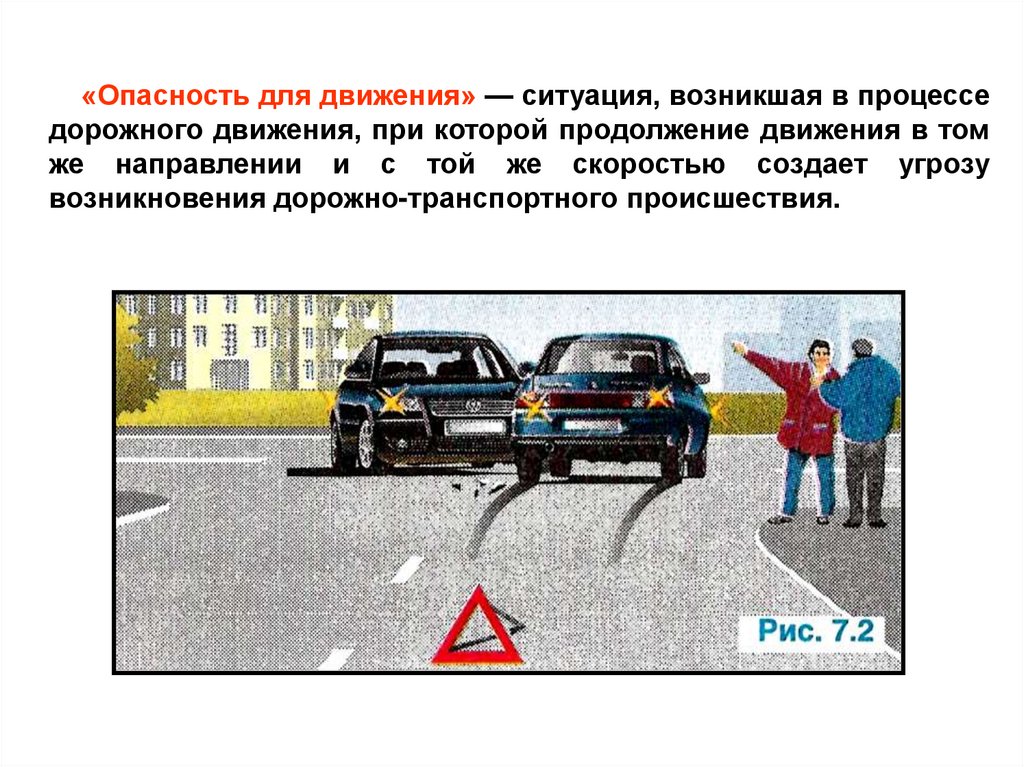 «Опасность для движения» — ситуация, возникшая в процессе дорожного движения, при которой продолжение движения в том же направлении и с той же скоростью создает угрозу возникновения дорожно-транспортного происшествия.

Рис. 7.2